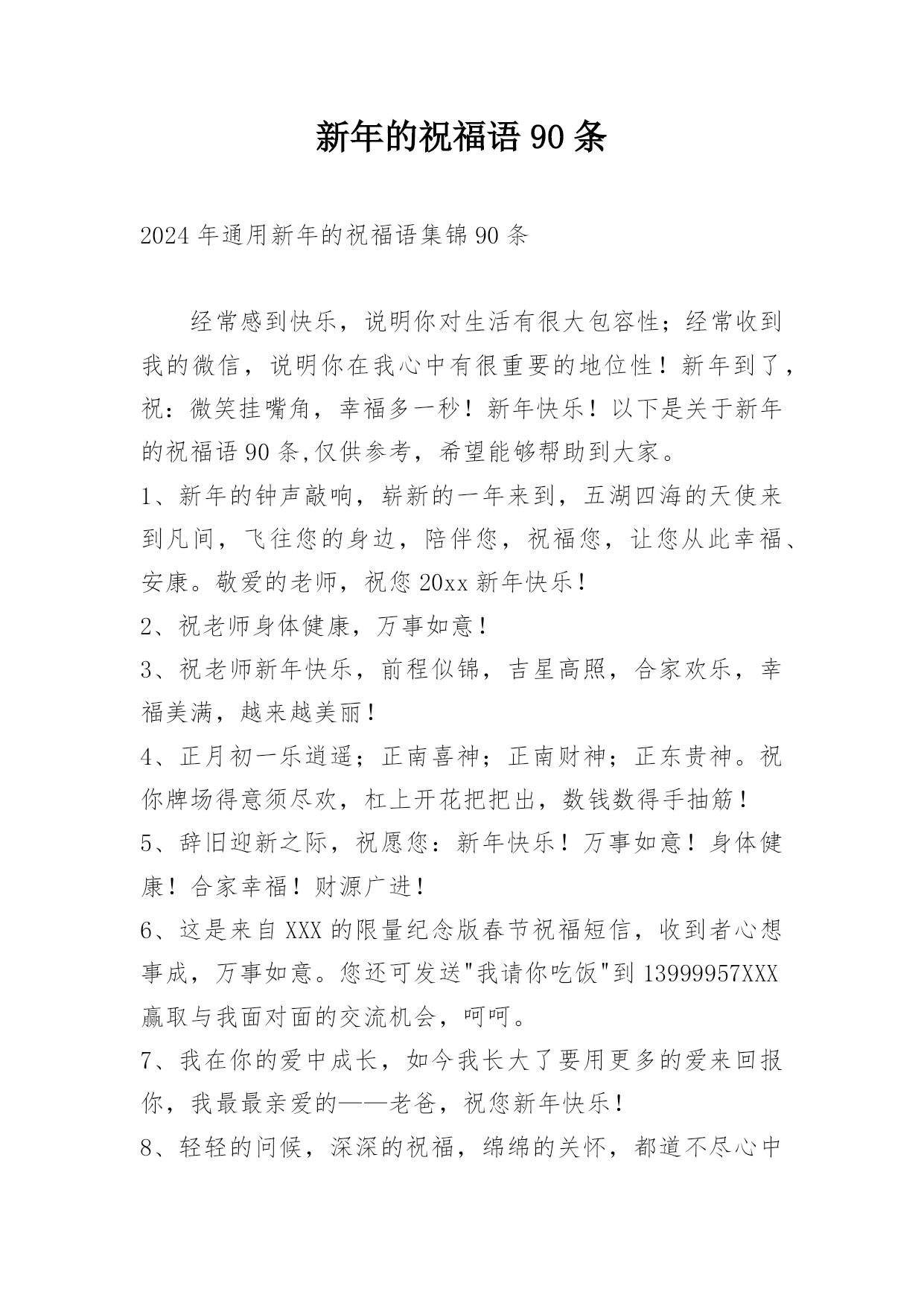 新年的祝福语 90 条

2024 年通用新年的祝福语集锦 90 条

经常感到快乐，说明你对生活有很大包容性；经常收到我的微信，说明你在我心中有很重要的地位性！新年到了，祝：微笑挂嘴角，幸福多一秒！新年快乐！以下是关于新年的祝福语 90 条,仅供参考，希望能够帮助到大家。

1、新年的钟声敲响，崭新的一年来到，五湖四海的天使来到凡间，飞往您的身边，陪伴您，祝福您，让您从此幸福、安康。敬爱的老师，祝您 20xx 新年快乐！

2、祝老师身体健康，万事如意！

3、祝老师新年快乐，前程似锦，吉星高照，合家欢乐，幸福美满，越来越美丽！

4、正月初一乐逍遥；正南喜神；正南财神；正东贵神。祝你牌场得意须尽欢，杠上开花把把出，数钱数得手抽筋！

5、辞旧迎新之际，祝愿您：新年快乐！万事如意！身体健康！合家幸福！财源广进！

6、这是来自 XXX 的限量纪念版春节祝福短信，收到者心想事成，万事如意。您还可发送"我请你吃饭"到 13999957XXX 赢取与我面对面的交流机会，呵呵。

7、我在你的爱中成长，如今我长大了要用更多的爱来回报你，我最最亲爱的——老爸，祝您新年快乐！

8、轻轻的问候，深深的祝福，绵绵的关怀，都道不尽心中